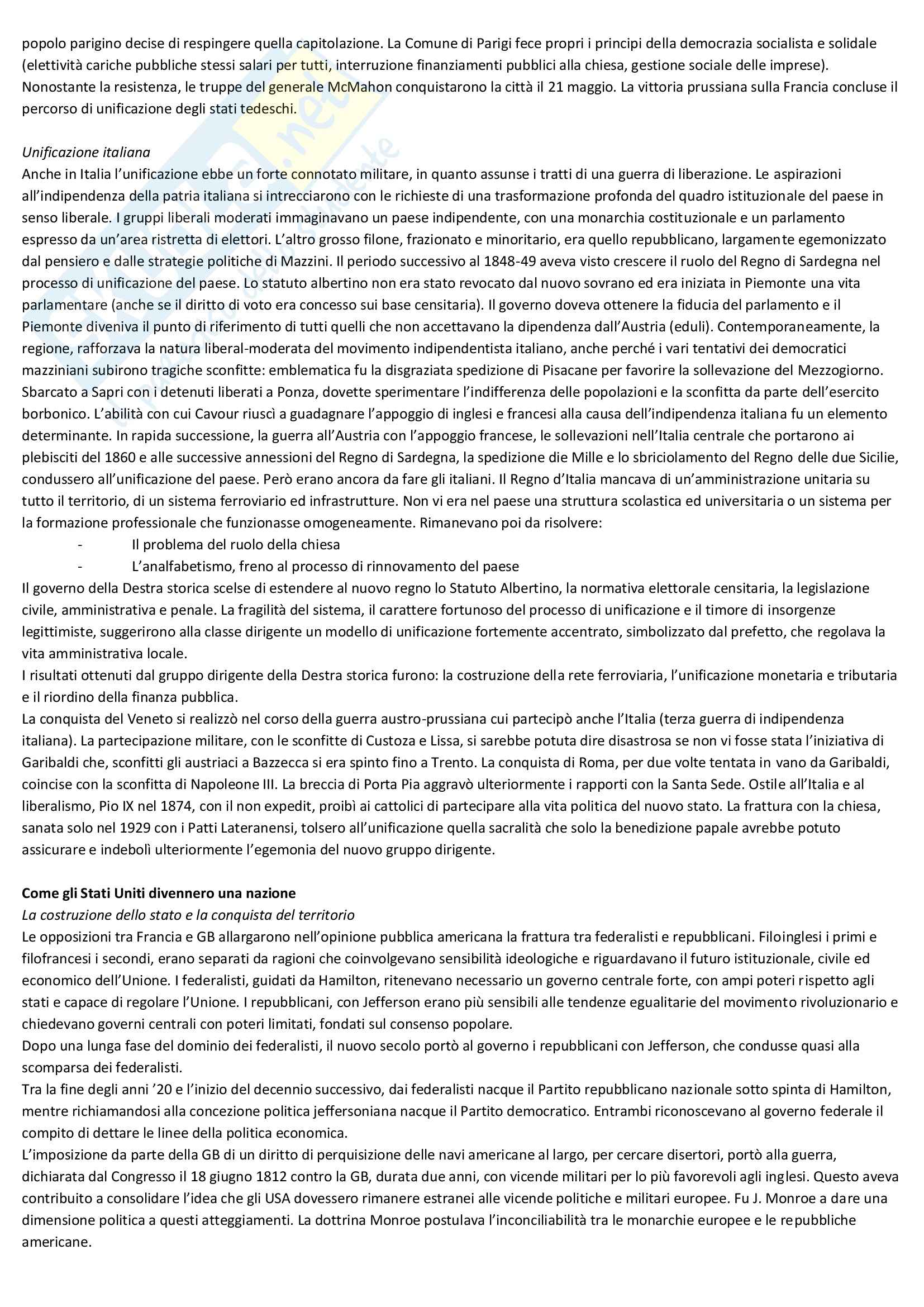 popolo parigino decise di respingere quella capitolazione. La Comune di Parigi fece propri i principi della democrazia socialista e solidale (elettività cariche pubbliche stessi salari per tutti, interruzione finanziamenti pubblici alla chiesa, gestione sociale delle imprese). Nonostante la resistenza, le truppe del generale McMahon conquistarono la città il 21 maggio. La vittoria prussiana sulla Francia concluse il percorso di unificazione degli stati tedeschi.

Unificazione italiana
Anche in Italia l'unificazione ebbe un forte connotato militare, in quanto assunse i tratti di una guerra di liberazione. Le aspirazioni all'indipendenza della patria italiana si intrecciarono con le richieste di una trasformazione profonda del quadro istituzionale del paese in senso liberale. I gruppi liberali moderati immaginavano un paese indipendente, con una monarchia costituzionale e un parlamento espresso da un'area ristretta di elettori. L'altro grosso filone, frazionato e minoritario, era quello repubblicano, largamente egemonizzato dal pensiero e dalle strategie politiche di Mazzini. Il periodo successivo al 1848-49 aveva visto crescere il ruolo del Regno di Sardegna nel processo di unificazione del paese. Lo statuto albertino non era stato revocato dal nuovo sovrano ed era iniziata in Piemonte una vita parlamentare (anche se il diritto di voto era concesso sui base censitaria). Il governo doveva ottenere la fiducia del parlamento e il Piemonte diveniva il punto di riferimento di tutti quelli che non accettavano la dipendenza dall'Austria (eduli). Contemporaneamente, la regione, rafforzava la natura liberal-moderata del movimento indipendentista italiano, anche perché i vari tentativi dei democratici mazziniani subirono tragiche sconfitte: emblematica fu la disgraziata spedizione di Pisacane per favorire la sollevazione del Mezzogiorno. Sbarcato a Sapri con i detenuti liberati a Ponza, dovette sperimentare l'indifferenza delle popolazioni e la sconfitta da parte dell'esercito borbonico. L'abilità con cui Cavour riuscì a guadagnare l'appoggio di inglesi e francesi alla causa dell'indipendenza italiana fu un elemento determinante. In rapida successione, la guerra all'Austria con l'appoggio francese, le sollevazioni nell'Italia centrale che portarono ai plebisciti del 1860 e alle successive annessioni del Regno di Sardegna, la spedizione die Mille e lo sbriciolamento del Regno delle due Sicilie, condussero all'unificazione del paese. Però erano ancora da fare gli italiani. Il Regno d'Italia mancava di un'amministrazione unitaria su tutto il territorio, di un sistema ferroviario ed infrastrutture. Non vi era nel paese una struttura scolastica ed universitaria o un sistema per la formazione professionale che funzionasse omogeneamente. Rimanevano poi da risolvere:
- Il problema del ruolo della chiesa
- L'analfabetismo, freno al processo di rinnovamento del paese
Il governo della Destra storica scelse di estendere al nuovo regno lo Statuto Albertino, la normativa elettorale censitaria, la legislazione civile, amministrativa e penale. La fragilità del sistema, il carattere fortunoso del processo di unificazione e il timore di insorgenze legittimiste, suggerirono alla classe dirigente un modello di unificazione fortemente accentrato, simbolizzato dal prefetto, che regolava la vita amministrativa locale.
I risultati ottenuti dal gruppo dirigente della Destra storica furono: la costruzione della rete ferroviaria, l'unificazione monetaria e tributaria e il riordino della finanza pubblica.
La conquista del Veneto si realizzò nel corso della guerra austro-prussiana cui partecipò anche l'Italia (terza guerra di indipendenza italiana). La partecipazione militare, con le sconfitte di Custoza e Lissa, si sarebbe potuta dire disastrosa se non vi fosse stata l'iniziativa di Garibaldi che, sconfitti gli austriaci a Bazzecca si era spinto fino a Trento. La conquista di Roma, per due volte tentata in vano da Garibaldi, coincise con la sconfitta di Napoleone III. La breccia di Porta Pia aggravò ulteriormente i rapporti con la Santa Sede. Ostile all'Italia e al liberalismo, Pio IX nel 1874, con il non expedit, proibì ai cattolici di partecipare alla vita politica del nuovo stato. La frattura con la chiesa, sanata solo nel 1929 con i Patti Lateranensi, tolsero all'unificazione quella sacralità che solo la benedizione papale avrebbe potuto assicurare e indebolì ulteriormente l'egemonia del nuovo gruppo dirigente.

Come gli Stati Uniti divennero una nazione
La costruzione dello stato e la conquista del territorio
Le opposizioni tra Francia e GB allargarono nell'opinione pubblica americana la frattura tra federalisti e repubblicani. Filoinglesi i primi e filofrancesi i secondi, erano separati da ragioni che coinvolgevano sensibilità ideologiche e riguardavano il futuro istituzionale, civile ed economico dell'Unione. I federalisti, guidati da Hamilton, ritenevano necessario un governo centrale forte, con ampi poteri rispetto agli stati e capace di regolare l'Unione. I repubblicani, con Jefferson erano più sensibili alle tendenze egualitarie del movimento rivoluzionario e chiedevano governi centrali con poteri limitati, fondati sul consenso popolare.
Dopo una lunga fase del dominio dei federalisti, il nuovo secolo portò al governo i repubblicani con Jefferson, che condusse quasi alla scomparsa dei federalisti.
Tra la fine degli anni '20 e l'inizio del decennio successivo, dai federalisti nacque il Partito repubblicano nazionale sotto spinta di Hamilton, mentre richiamandosi alla concezione politica jeffersoniana nacque il Partito democratico. Entrambi riconoscevano al governo federale il compito di dettare le linee della politica economica.
L'imposizione da parte della GB di un diritto di perquisizione delle navi americane al largo, per cercare disertori, portò alla guerra, dichiarata dal Congresso il 18 giugno 1812 contro la GB, durata due anni, con vicende militari per lo più favorevoli agli inglesi. Questo aveva contribuito a consolidare l'idea che gli USA dovessero rimanere estranei alle vicende politiche e militari europee. Fu J. Monroe a dare una dimensione politica a questi atteggiamenti. La dottrina Monroe postulava l'inconciliabilità tra le monarchie europee e le repubbliche americane.